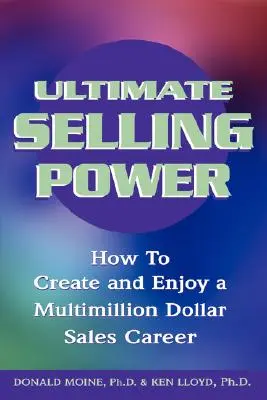 ULTIMATE SELLING POWER

How To Create and Enjoy a Multimillion Dollar Sales Career

DONALD MOINE, Ph.D. & KEN LLOYD, Ph.D.